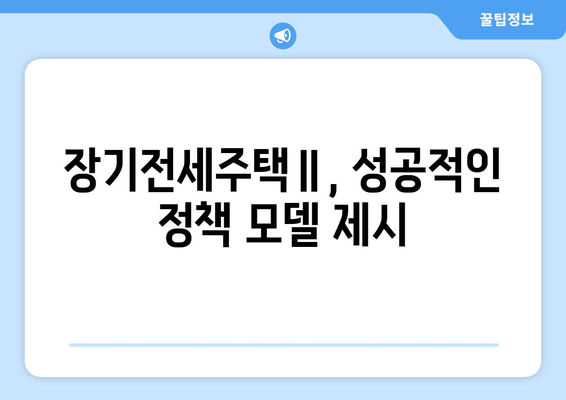 꿀팁정보

장기전세주택Ⅱ, 성공적인 정책 모델 제시